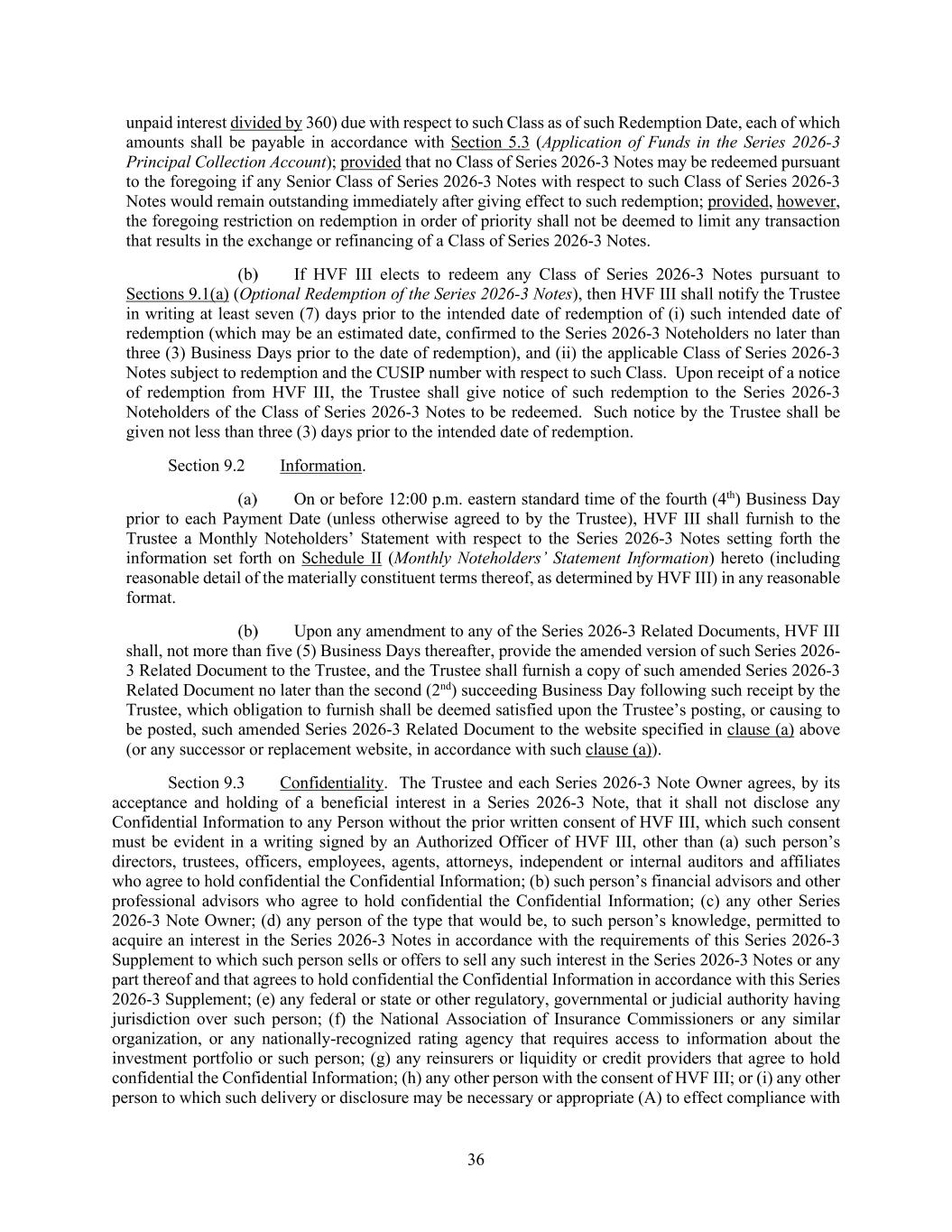 unpaid interest divided by 360) due with respect to such Class as of such Redemption Date, each of which amounts shall be payable in accordance with Section 5.3 (Application of Funds in the Series 2026-3 Principal Collection Account); provided that no Class of Series 2026-3 Notes may be redeemed pursuant to the foregoing if any Senior Class of Series 2026-3 Notes with respect to such Class of Series 2026-3 Notes would remain outstanding immediately after giving effect to such redemption; provided, however, the foregoing restriction on redemption in order of priority shall not be deemed to limit any transaction that results in the exchange or refinancing of a Class of Series 2026-3 Notes.

(b) If HVF III elects to redeem any Class of Series 2026-3 Notes pursuant to Sections 9.1(a) (Optional Redemption of the Series 2026-3 Notes), then HVF III shall notify the Trustee in writing at least seven (7) days prior to the intended date of redemption of (i) such intended date of redemption (which may be an estimated date, confirmed to the Series 2026-3 Noteholders no later than three (3) Business Days prior to the date of redemption), and (ii) the applicable Class of Series 2026-3 Notes subject to redemption and the CUSIP number with respect to such Class. Upon receipt of a notice of redemption from HVF III, the Trustee shall give notice of such redemption to the Series 2026-3 Noteholders of the Class of Series 2026-3 Notes to be redeemed. Such notice by the Trustee shall be given not less than three (3) days prior to the intended date of redemption.

Section 9.2 Information.

(a) On or before 12:00 p.m. eastern standard time of the fourth ($4^{th}$) Business Day prior to each Payment Date (unless otherwise agreed to by the Trustee), HVF III shall furnish to the Trustee a Monthly Noteholders' Statement with respect to the Series 2026-3 Notes setting forth the information set forth on Schedule II (Monthly Noteholders' Statement Information) hereto (including reasonable detail of the materially constituent terms thereof, as determined by HVF III) in any reasonable format.

(b) Upon any amendment to any of the Series 2026-3 Related Documents, HVF III shall, not more than five (5) Business Days thereafter, provide the amended version of such Series 2026-3 Related Document to the Trustee, and the Trustee shall furnish a copy of such amended Series 2026-3 Related Document no later than the second ($2^{nd}$) succeeding Business Day following such receipt by the Trustee, which obligation to furnish shall be deemed satisfied upon the Trustee's posting, or causing to be posted, such amended Series 2026-3 Related Document to the website specified in clause (a) above (or any successor or replacement website, in accordance with such clause (a)).

Section 9.3 Confidentiality. The Trustee and each Series 2026-3 Note Owner agrees, by its acceptance and holding of a beneficial interest in a Series 2026-3 Note, that it shall not disclose any Confidential Information to any Person without the prior written consent of HVF III, which such consent must be evident in a writing signed by an Authorized Officer of HVF III, other than (a) such person's directors, trustees, officers, employees, agents, attorneys, independent or internal auditors and affiliates who agree to hold confidential the Confidential Information; (b) such person's financial advisors and other professional advisors who agree to hold confidential the Confidential Information; (c) any other Series 2026-3 Note Owner; (d) any person of the type that would be, to such person's knowledge, permitted to acquire an interest in the Series 2026-3 Notes in accordance with the requirements of this Series 2026-3 Supplement to which such person sells or offers to sell any such interest in the Series 2026-3 Notes or any part thereof and that agrees to hold confidential the Confidential Information in accordance with this Series 2026-3 Supplement; (e) any federal or state or other regulatory, governmental or judicial authority having jurisdiction over such person; (f) the National Association of Insurance Commissioners or any similar organization, or any nationally-recognized rating agency that requires access to information about the investment portfolio or such person; (g) any reinsurers or liquidity or credit providers that agree to hold confidential the Confidential Information; (h) any other person with the consent of HVF III; or (i) any other person to which such delivery or disclosure may be necessary or appropriate (A) to effect compliance with

36